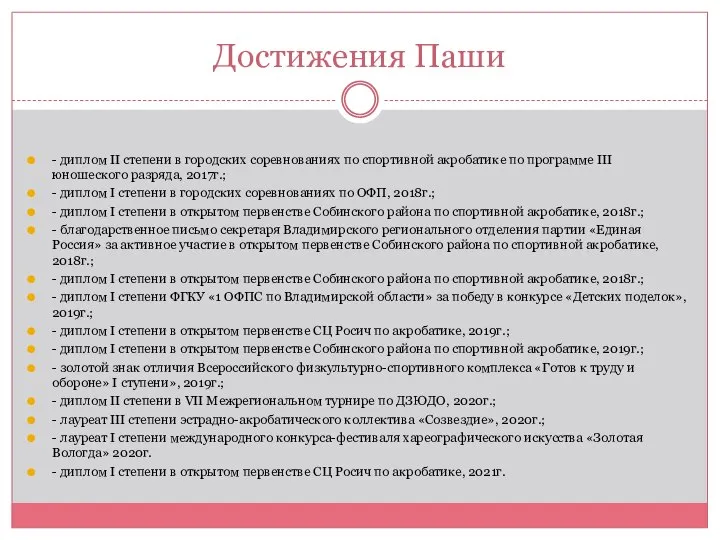 Достижения Паши

- диплом II степени в городских соревнованиях по спортивной акробатике по программе III юношеского разряда, 2017г.;
- диплом I степени в городских соревнованиях по ОФП, 2018г.;
- диплом I степени в открытом первенстве Собинского района по спортивной акробатике, 2018г.;
- благодарственное письмо секретаря Владимирского регионального отделения партии «Единая Россия» за активное участие в открытом первенстве Собинского района по спортивной акробатике, 2018г.;
- диплом I степени в открытом первенстве Собинского района по спортивной акробатике, 2018г.;
- диплом I степени ФГКУ «1 ОФПС по Владимирской области» за победу в конкурсе «Детских поделок», 2019г.;
- диплом I степени в открытом первенстве СЦ Росич по акробатике, 2019г.;
- диплом I степени в открытом первенстве Собинского района по спортивной акробатике, 2019г.;
- золотой знак отличия Всероссийского физкультурно-спортивного комплекса «Готов к труду и обороне» I ступени», 2019г.;
- диплом II степени в VII Межрегиональном турнире по ДЗЮДО, 2020г.;
- лауреат III степени эстрадно-акробатического коллектива «Созвездие», 2020г.;
- лауреат I степени международного конкурса-фестиваля хареографического искусства «Золотая Вологда» 2020г.
- диплом I степени в открытом первенстве СЦ Росич по акробатике, 2021г.